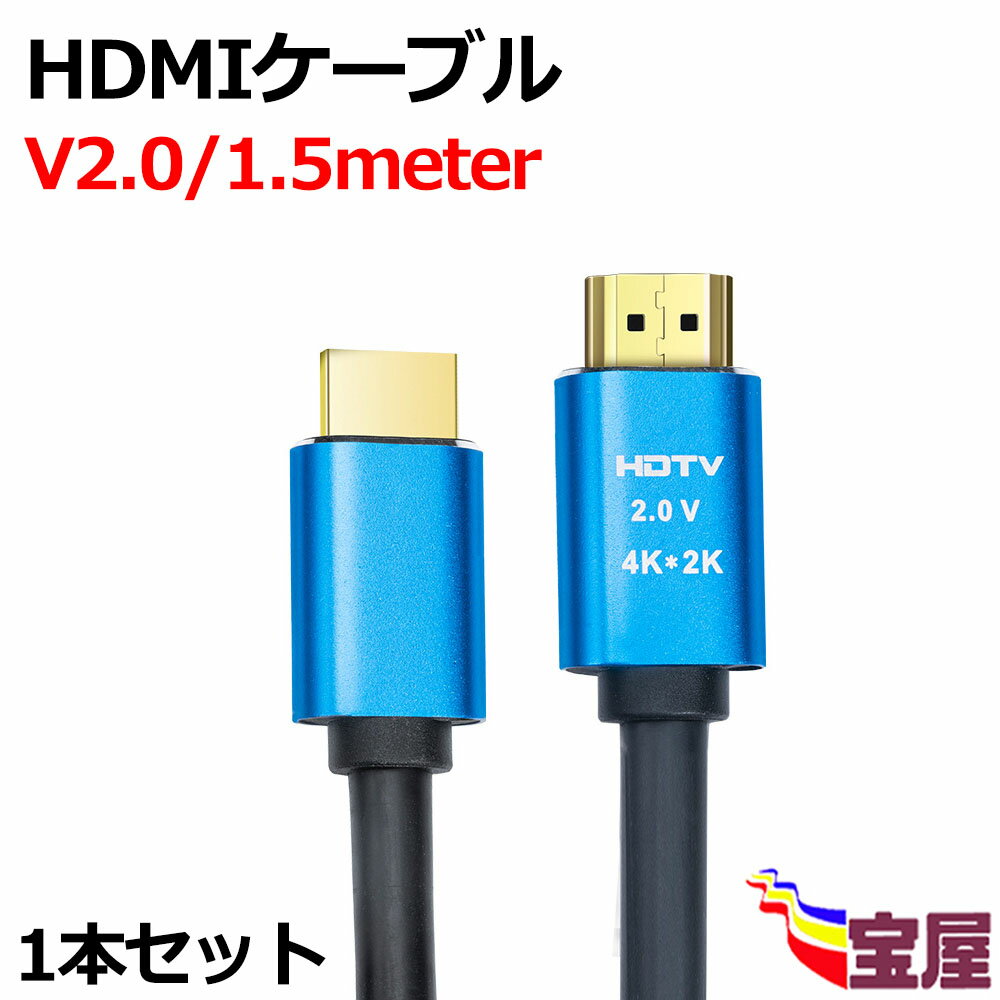 HDMIケーブル
V2.0/1.5meter

HDTV
2.0 V
4K*2K

1本セット

宝屋